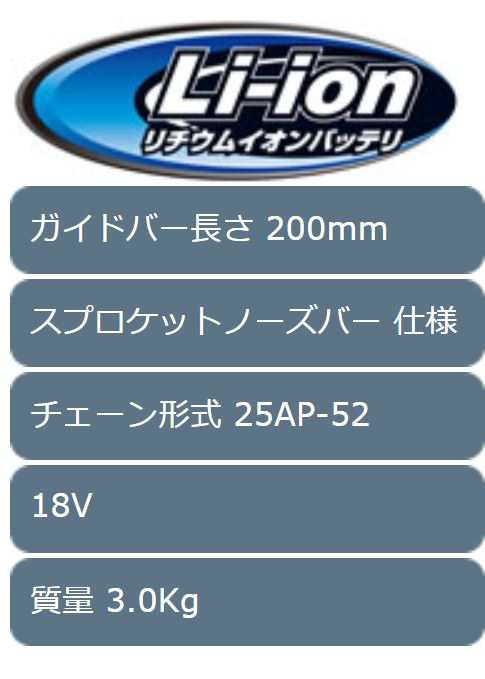 Li-ion
リチウムイオンバッテリ

ガイドバー長さ 200mm

スプロケットノーズバー 仕様

チェーン形式 25AP-52

18V

質量 3.0Kg